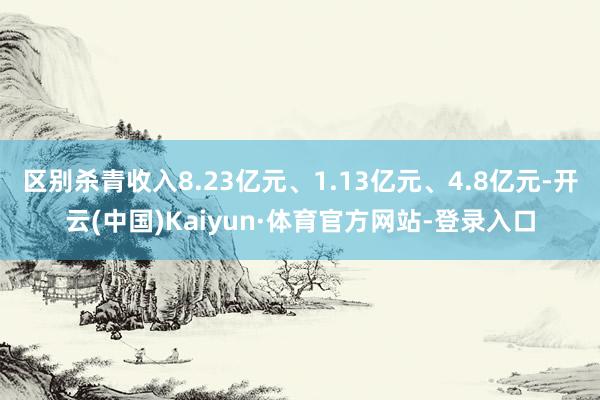 区别杀青收入8.23亿元、1.13亿元、4.8亿元-开云(中国)Kaiyun·体育官方网站-登录入口